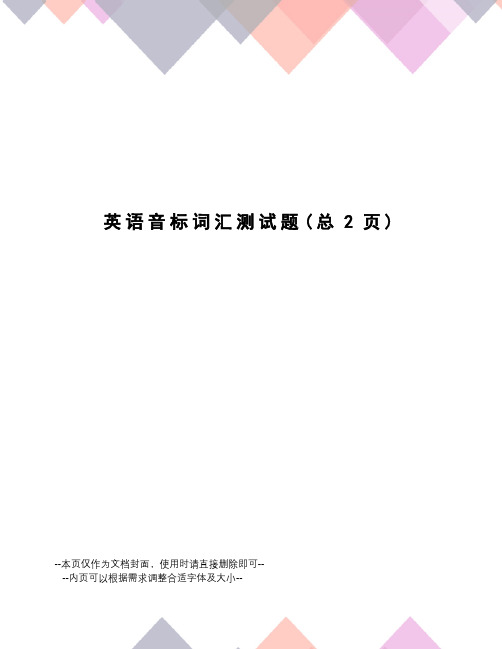 英语音标词汇测试题（总 2 页）

--本页仅作为文档封面，使用时请直接删除即可--
--内页可以根据需求调整合适字体及大小--